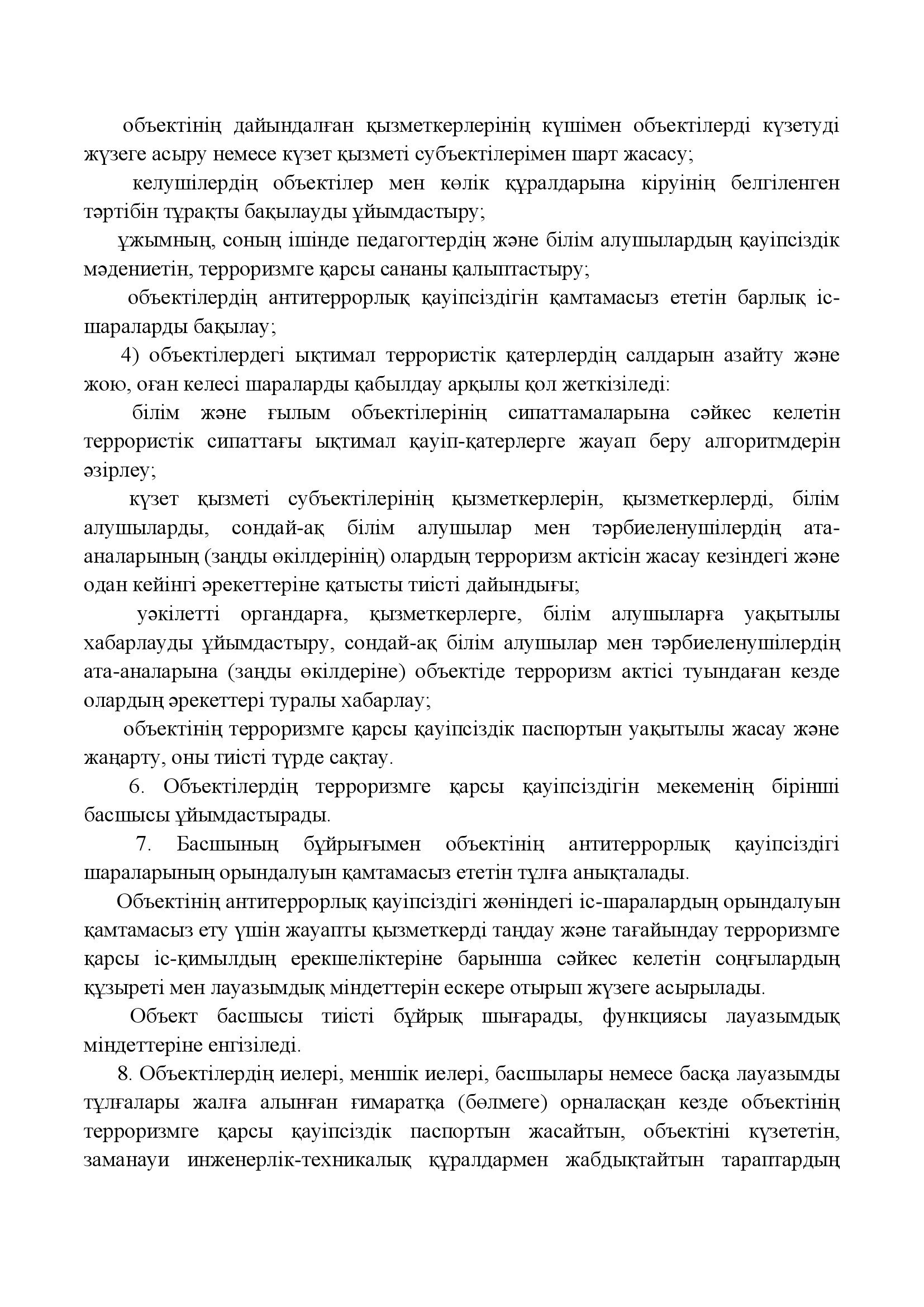 объектінің дайындалған қызметкерлерінің күшімен объектілерді күзетуді жүзеге асыру немесе күзет қызметі субъектілерімен шарт жасасу;

келушілердің объектілер мен көлік құралдарына кіруінің белгіленген тәртібін тұрақты бақылауды ұйымдастыру;

ұжымның, соның ішінде педагогтердің және білім алушылардың қауіпсіздік мәдениетін, терроризмге қарсы сананы қалыптастыру;

объектілердің антитеррорлық қауіпсіздігін қамтамасыз ететін барлық іс-шараларды бақылау;

4) объектілердегі ықтимал террористік қатерлердің салдарын азайту және жою, оған келесі шараларды қабылдау арқылы қол жеткізіледі:

білім және ғылым объектілерінің сипаттамаларына сәйкес келетін террористік сипаттағы ықтимал қауіп-қатерлерге жауап беру алгоритмдерін әзірлеу;

күзет қызметі субъектілерінің қызметкерлерін, қызметкерлерді, білім алушыларды, сондай-ақ білім алушылар мен тәрбиеленушілердің ата-аналарының (заңды өкілдерінің) олардың терроризм актісін жасау кезіндегі және одан кейінгі әрекеттеріне қатысты тиісті дайындығы;

уәкілетті органдарға, қызметкерлерге, білім алушыларға уақытылы хабарлауды ұйымдастыру, сондай-ақ білім алушылар мен тәрбиеленушілердің ата-аналарына (заңды өкілдеріне) объектіде терроризм актісі туындаған кезде олардың әрекеттері туралы хабарлау;

объектінің терроризмге қарсы қауіпсіздік паспортын уақытылы жасау және жаңарту, оны тиісті түрде сақтау.

6. Объектілердің терроризмге қарсы қауіпсіздігін мекеменің бірінші басшысы ұйымдастырады.

7. Басшының бұйрығымен объектінің антитеррорлық қауіпсіздігі шараларының орындалуын қамтамасыз ететін тұлға анықталады.

Объектінің антитеррорлық қауіпсіздігі жөніндегі іс-шаралардың орындалуын қамтамасыз ету үшін жауапты қызметкерді таңдау және тағайындау терроризмге қарсы іс-қимылдың ерекшеліктеріне барынша сәйкес келетін соңғылардың құзыреті мен лауазымдық міндеттерін ескере отырып жүзеге асырылады.

Объект басшысы тиісті бұйрық шығарады, функциясы лауазымдық міндеттеріне енгізіледі.

8. Объектілердің иелері, меншік иелері, басшылары немесе басқа лауазымды тұлғалары жалға алынған ғимаратқа (бөлмеге) орналасқан кезде объектінің терроризмге қарсы қауіпсіздік паспортын жасайтын, объектіні күзететін, заманауи инженерлік-техникалық құралдармен жабдықтайтын тараптардың